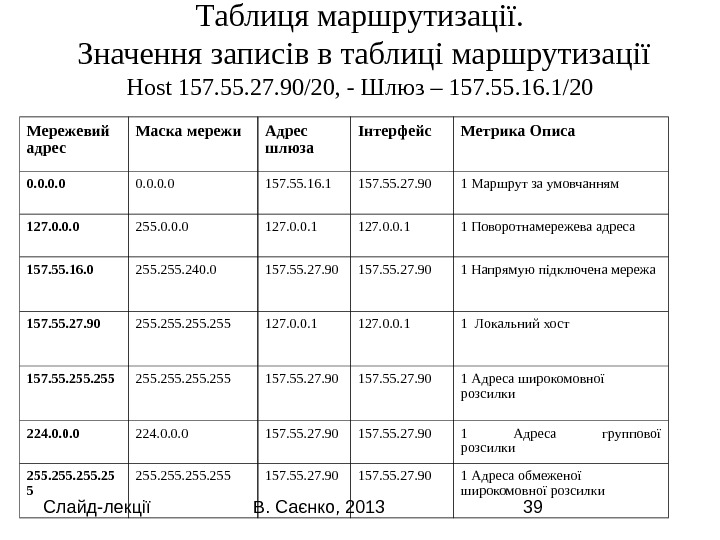 Таблиця маршрутизації.
Значення записів в таблиці маршрутизації
Host 157.55.27.90/20, - Шлюз – 157.55.16.1/20

| Мережевий адрес | Маска мережи | Адрес шлюза | Інтерфейс | Метрика Описа |
|---|---|---|---|---|
| 0.0.0.0 | 0.0.0.0 | 157.55.16.1 | 157.55.27.90 | 1 Маршрут за умовчанням |
| 127.0.0.0 | 255.0.0.0 | 127.0.0.1 | 127.0.0.1 | 1 Поворотнамережева адреса |
| 157.55.16.0 | 255.255.240.0 | 157.55.27.90 | 157.55.27.90 | 1 Напрямую підключена мережа |
| 157.55.27.90 | 255.255.255.255 | 127.0.0.1 | 127.0.0.1 | 1 Локальний хост |
| 157.55.255.255 | 255.255.255.255 | 157.55.27.90 | 157.55.27.90 | 1 Адреса широкомовної розсилки |
| 224.0.0.0 | 224.0.0.0 | 157.55.27.90 | 157.55.27.90 | 1 Адреса группової розсилки |
| 255.255.255.255 | 255.255.255.255 | 157.55.27.90 | 157.55.27.90 | 1 Адреса обмеженої широкомовної розсилки |

Слайд-лекції В. Саєнко, 2013 39